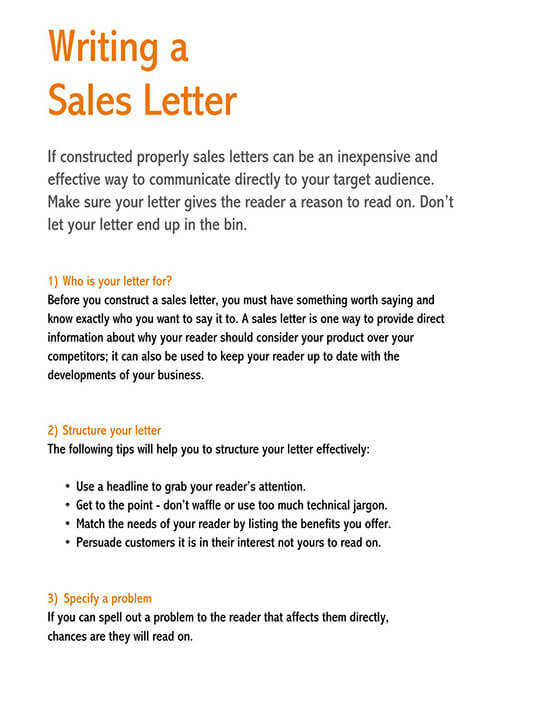 Writing a
Sales Letter

If constructed properly sales letters can be an inexpensive and effective way to communicate directly to your target audience. Make sure your letter gives the reader a reason to read on. Don't let your letter end up in the bin.

1) Who is your letter for?
Before you construct a sales letter, you must have something worth saying and know exactly who you want to say it to. A sales letter is one way to provide direct information about why your reader should consider your product over your competitors; it can also be used to keep your reader up to date with the developments of your business.

2) Structure your letter
The following tips will help you to structure your letter effectively:

• Use a headline to grab your reader's attention.
• Get to the point - don't waffle or use too much technical jargon.
• Match the needs of your reader by listing the benefits you offer.
• Persuade customers it is in their interest not yours to read on.

3) Specify a problem
If you can spell out a problem to the reader that affects them directly, chances are they will read on.